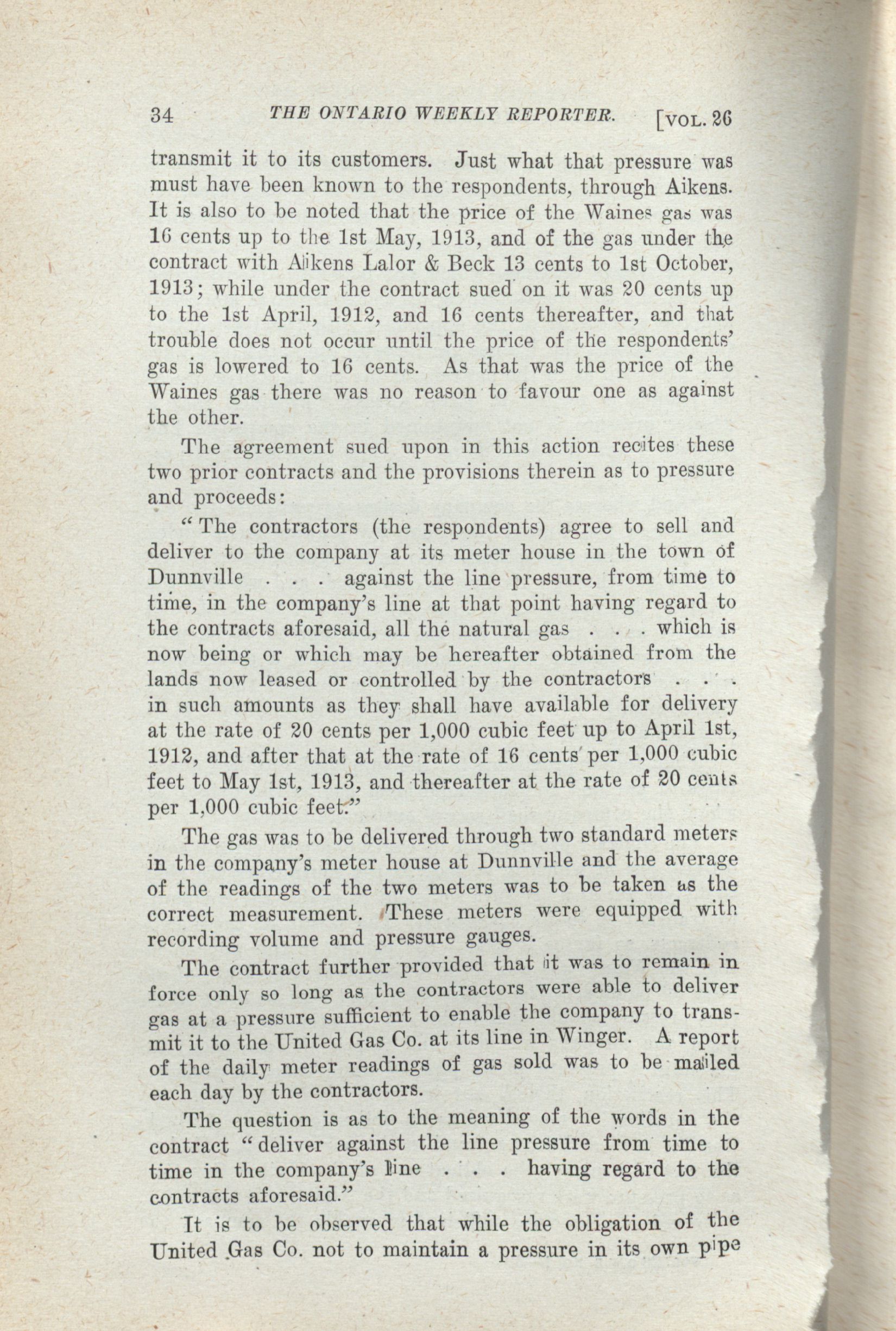 34 THE ONTARIO WEEKLY REPORTER. [VOL. 26

transmit it to its customers. Just what that pressure was must have been known to the respondents, through Aikens. It is also to be noted that the price of the Waines gas was 16 cents up to the 1st May, 1913, and of the gas under the contract with Aikens Lalor & Beck 13 cents to 1st October, 1913; while under the contract sued on it was 20 cents up to the 1st April, 1912, and 16 cents thereafter, and that trouble does not occur until the price of the respondents' gas is lowered to 16 cents. As that was the price of the Waines gas there was no reason to favour one as against the other.

The agreement sued upon in this action recites these two prior contracts and the provisions therein as to pressure and proceeds:

"The contractors (the respondents) agree to sell and deliver to the company at its meter house in the town of Dunnville . . . against the line pressure, from time to time, in the company's line at that point having regard to the contracts aforesaid, all the natural gas . . . which is now being or which may be hereafter obtained from the lands now leased or controlled by the contractors . . . in such amounts as they shall have available for delivery at the rate of 20 cents per 1,000 cubic feet up to April 1st, 1912, and after that at the rate of 16 cents per 1,000 cubic feet to May 1st, 1913, and thereafter at the rate of 20 cents per 1,000 cubic feet."

The gas was to be delivered through two standard meters in the company's meter house at Dunnville and the average of the readings of the two meters was to be taken as the correct measurement. These meters were equipped with recording volume and pressure gauges.

The contract further provided that it was to remain in force only so long as the contractors were able to deliver gas at a pressure sufficient to enable the company to transmit it to the United Gas Co. at its line in Winger. A report of the daily meter readings of gas sold was to be mailed each day by the contractors.

The question is as to the meaning of the words in the contract "deliver against the line pressure from time to time in the company's line . . . having regard to the contracts aforesaid."

It is to be observed that while the obligation of the United Gas Co. not to maintain a pressure in its own pipe